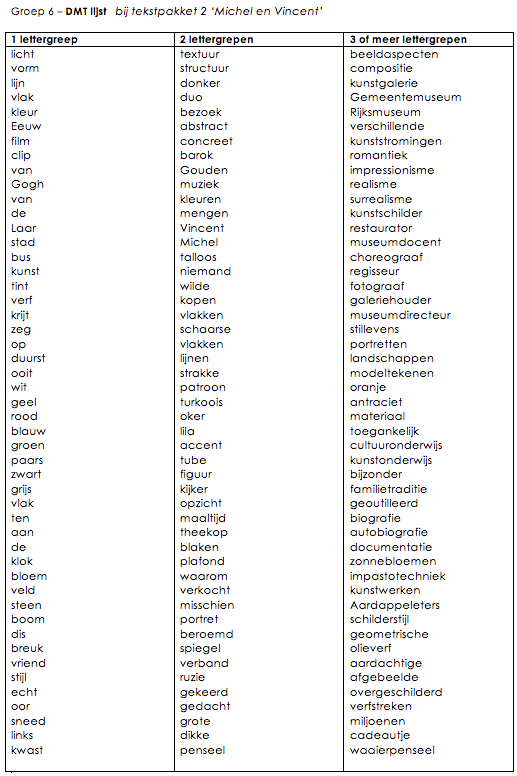 Groep 6 – **DMT lijst** *bij tekstpakket 2 'Michel en Vincent'*

| 1 lettergreep | 2 lettergrepen | 3 of meer lettergrepen |
|---|---|---|
| licht | textuur | beeldaspecten |
| vorm | structuur | compositie |
| lijn | donker | kunstgalerie |
| vlak | duo | Gemeentemuseum |
| kleur | bezoek | Rijksmuseum |
| Eeuw | abstract | verschillende |
| film | concreet | kunststromingen |
| clip | barok | romantiek |
| van | Gouden | impressionisme |
| Gogh | muziek | realisme |
| van | kleuren | surrealisme |
| de | mengen | kunstschilder |
| Laar | Vincent | restaurator |
| stad | Michel | museumdocent |
| bus | talloos | choreograaf |
| kunst | niemand | regisseur |
| tint | wilde | fotograaf |
| verf | kopen | galeriehouder |
| krijt | vlakken | museumdirecteur |
| zeg | schaarse | stillevens |
| op | vlakken | portretten |
| duurst | lijnen | landschappen |
| ooit | strakke | modeltekenen |
| wit | patroon | oranje |
| geel | turkoois | antraciet |
| rood | oker | materiaal |
| blauw | lila | toegankelijk |
| groen | accent | cultuuronderwijs |
| paars | tube | kunstonderwijs |
| zwart | figuur | bijzonder |
| grijs | kijker | familietraditie |
| vlak | opzicht | geoutilleerd |
| ten | maaltijd | biografie |
| aan | theekop | autobiografie |
| de | blaken | documentatie |
| klok | plafond | zonnebloemen |
| bloem | waarom | impastotechniek |
| veld | verkocht | kunstwerken |
| steen | misschien | Aardappeleters |
| boom | portret | schilderstijl |
| dis | beroemd | geometrische |
| breuk | spiegel | olieverf |
| vriend | verband | aardachtige |
| stijl | ruzie | afgebeelde |
| echt | gekeerd | overgeschilderd |
| oor | gedacht | verfstreken |
| sneed | grote | miljoenen |
| links | dikke | cadeautje |
| kwast | penseel | waaierpenseel |